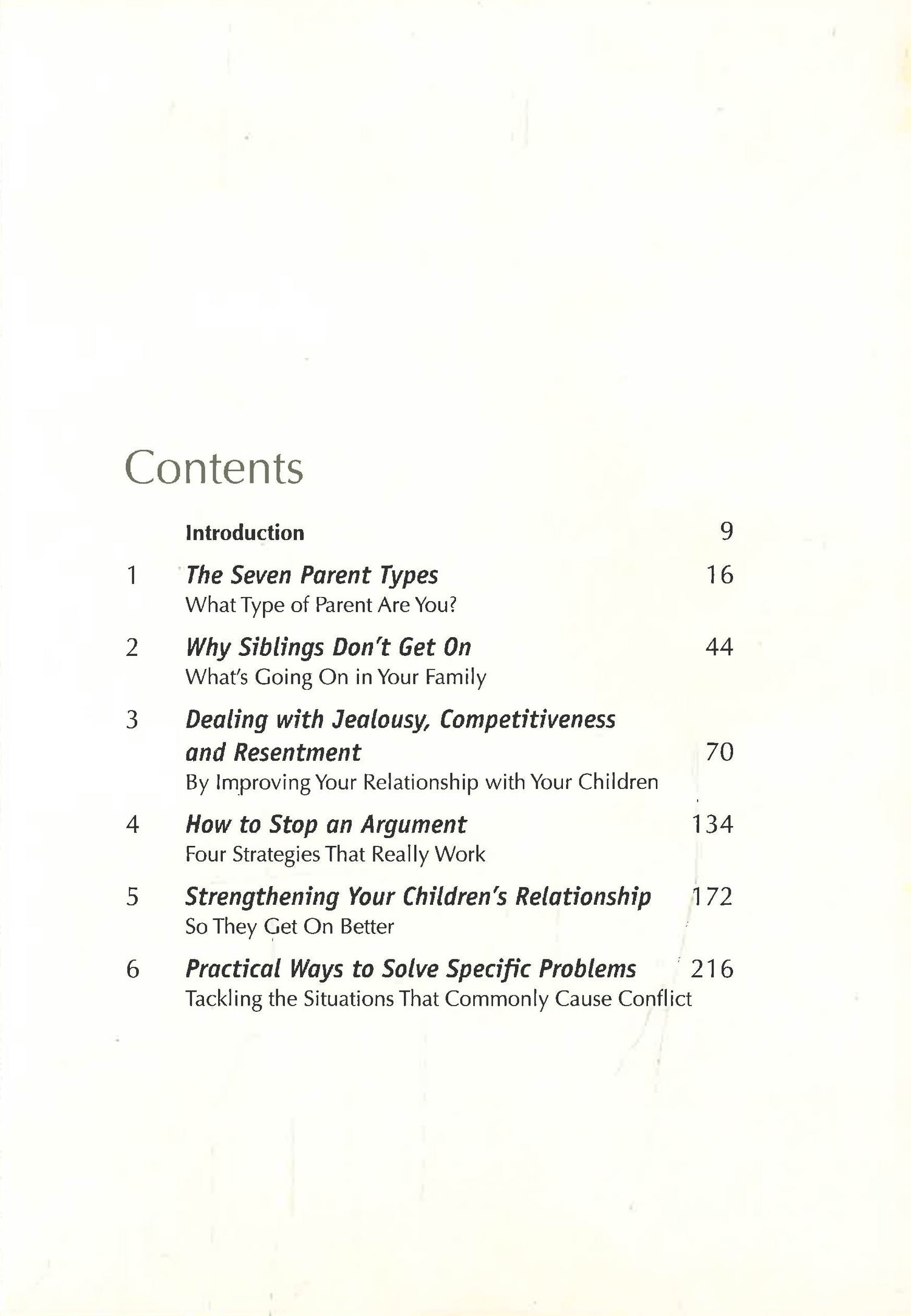 Contents

Introduction 9

1 The Seven Parent Types 16
What Type of Parent Are You?

2 Why Siblings Don't Get On 44
What's Going On in Your Family

3 Dealing with Jealousy, Competitiveness and Resentment 70
By Improving Your Relationship with Your Children

4 How to Stop an Argument 134
Four Strategies That Really Work

5 Strengthening Your Children's Relationship 172
So They Get On Better

6 Practical Ways to Solve Specific Problems 216
Tackling the Situations That Commonly Cause Conflict